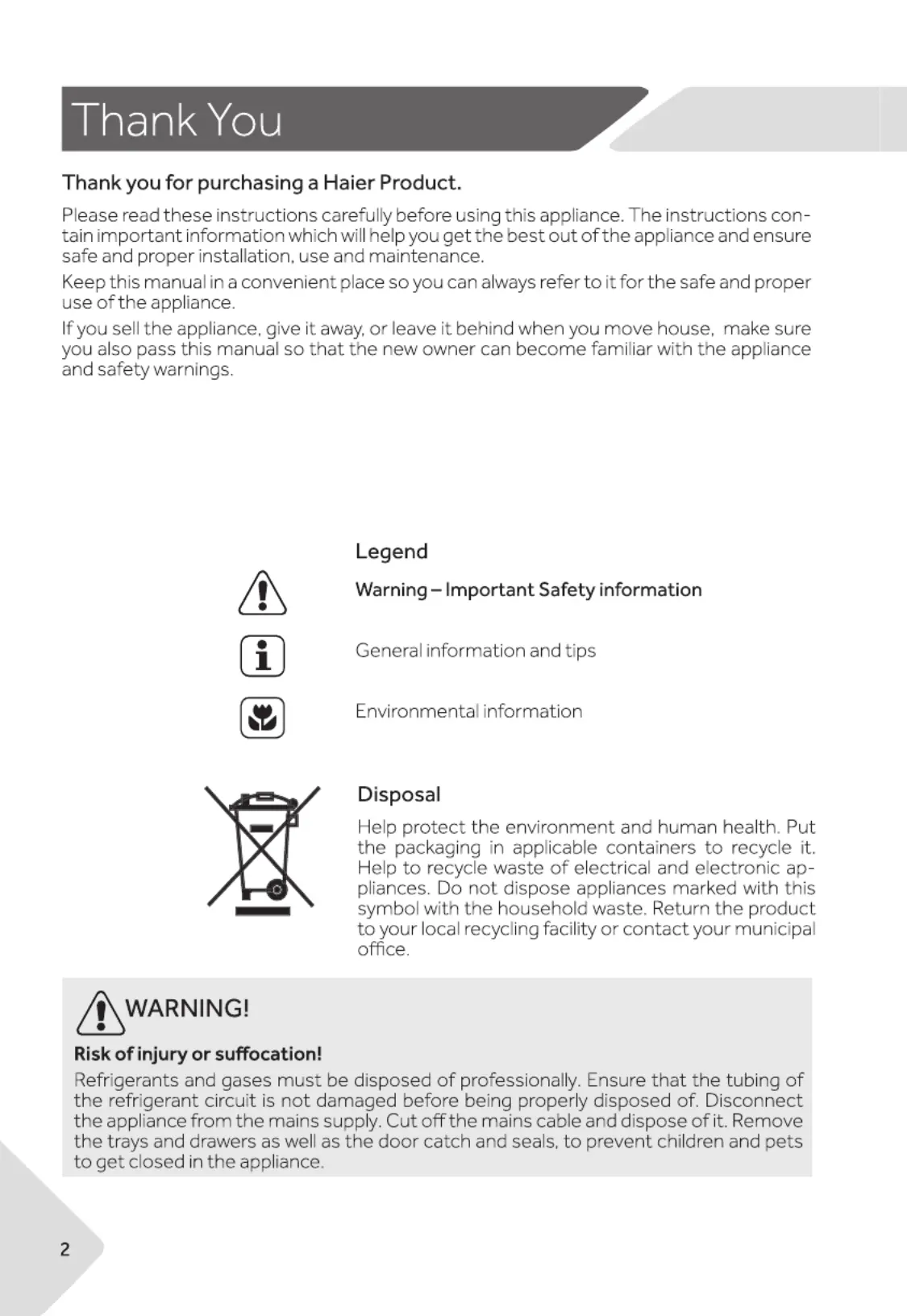 Thank You

Thank you for purchasing a Haier Product.

Please read these instructions carefully before using this appliance. The instructions contain important information which will help you get the best out of the appliance and ensure safe and proper installation, use and maintenance.

Keep this manual in a convenient place so you can always refer to it for the safe and proper use of the appliance.

If you sell the appliance, give it away, or leave it behind when you move house, make sure you also pass this manual so that the new owner can become familiar with the appliance and safety warnings.

Legend

Warning – Important Safety information

General information and tips

Environmental information

Disposal

Help protect the environment and human health. Put the packaging in applicable containers to recycle it. Help to recycle waste of electrical and electronic appliances. Do not dispose appliances marked with this symbol with the household waste. Return the product to your local recycling facility or contact your municipal office.

WARNING!

Risk of injury or suffocation!

Refrigerants and gases must be disposed of professionally. Ensure that the tubing of the refrigerant circuit is not damaged before being properly disposed of. Disconnect the appliance from the mains supply. Cut off the mains cable and dispose of it. Remove the trays and drawers as well as the door catch and seals, to prevent children and pets to get closed in the appliance.

2